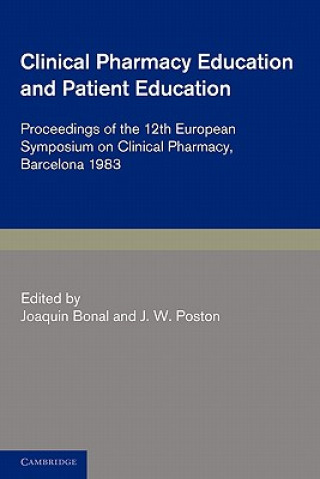 Clinical Pharmacy Education and Patient Education

Proceedings of the 12th European Symposium on Clinical Pharmacy, Barcelona 1983

Edited by
Joaquin Bonal and J. W. Poston

CAMBRIDGE